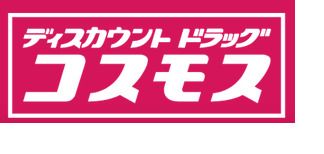 ディスカウント ドラッグ
コスモス